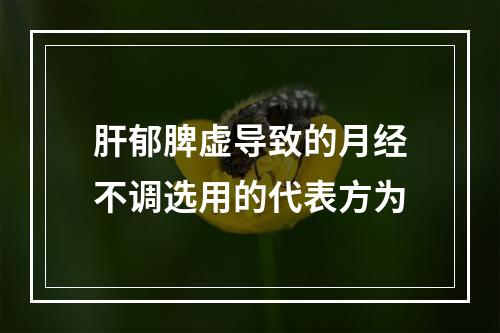 肝郁脾虚导致的月经不调选用的代表方为